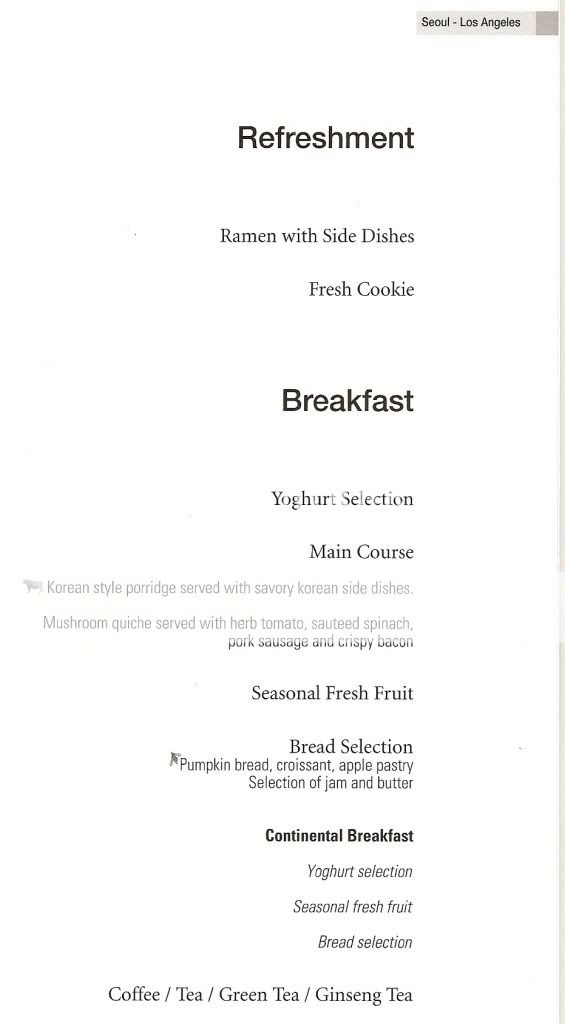 Seoul - Los Angeles

Refreshment

Ramen with Side Dishes

Fresh Cookie

Breakfast

Yoghurt Selection

Main Course

Korean style porridge served with savory korean side dishes.

Mushroom quiche served with herb tomato, sauteed spinach, pork sausage and crispy bacon

Seasonal Fresh Fruit

Bread Selection
Pumpkin bread, croissant, apple pastry
Selection of jam and butter

Continental Breakfast

Yoghurt selection

Seasonal fresh fruit

Bread selection

Coffee / Tea / Green Tea / Ginseng Tea